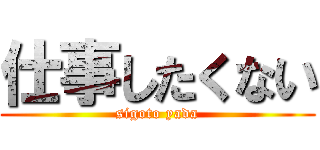 仕事したくない
sigoto yada